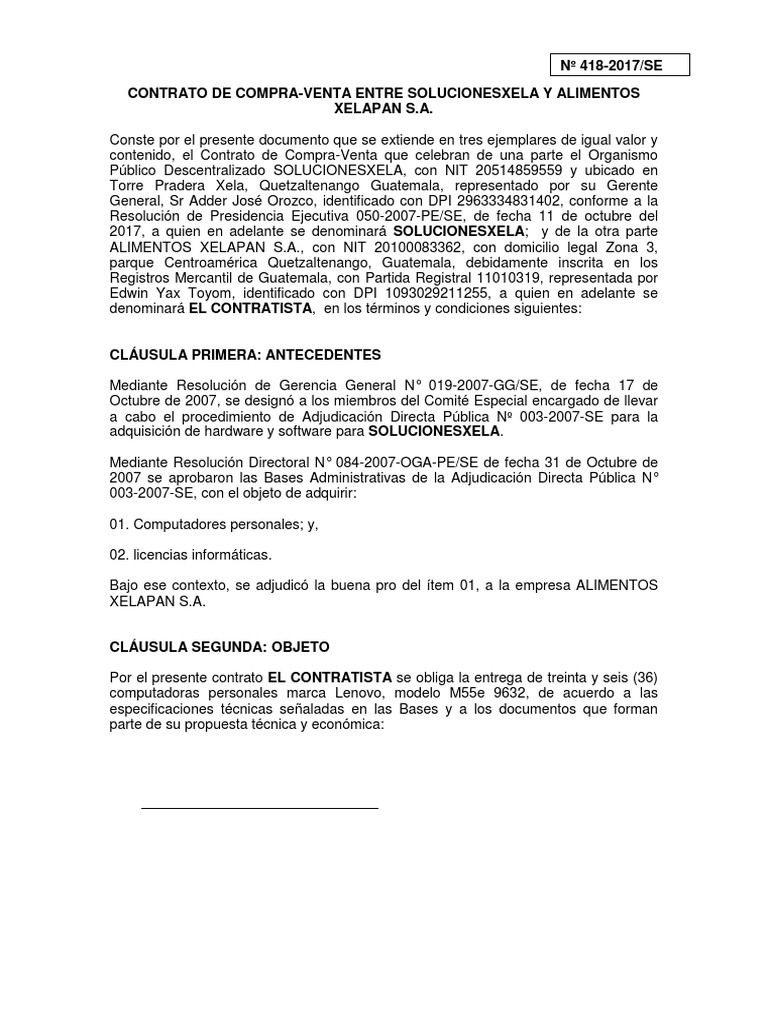 Nº 418-2017/SE

CONTRATO DE COMPRA-VENTA ENTRE SOLUCIONESXELA Y ALIMENTOS XELAPAN S.A.

Conste por el presente documento que se extiende en tres ejemplares de igual valor y contenido, el Contrato de Compra-Venta que celebran de una parte el Organismo Público Descentralizado SOLUCIONESXELA, con NIT 20514859559 y ubicado en Torre Pradera Xela, Quetzaltenango Guatemala, representado por su Gerente General, Sr Adder José Orozco, identificado con DPI 2963334831402, conforme a la Resolución de Presidencia Ejecutiva 050-2007-PE/SE, de fecha 11 de octubre del 2017, a quien en adelante se denominará SOLUCIONESXELA; y de la otra parte ALIMENTOS XELAPAN S.A., con NIT 20100083362, con domicilio legal Zona 3, parque Centroamérica Quetzaltenango, Guatemala, debidamente inscrita en los Registros Mercantil de Guatemala, con Partida Registral 11010319, representada por Edwin Yax Toyom, identificado con DPI 1093029211255, a quien en adelante se denominará EL CONTRATISTA, en los términos y condiciones siguientes:

CLÁUSULA PRIMERA: ANTECEDENTES

Mediante Resolución de Gerencia General N° 019-2007-GG/SE, de fecha 17 de Octubre de 2007, se designó a los miembros del Comité Especial encargado de llevar a cabo el procedimiento de Adjudicación Directa Pública Nº 003-2007-SE para la adquisición de hardware y software para SOLUCIONESXELA.

Mediante Resolución Directoral N° 084-2007-OGA-PE/SE de fecha 31 de Octubre de 2007 se aprobaron las Bases Administrativas de la Adjudicación Directa Pública N° 003-2007-SE, con el objeto de adquirir:

01. Computadores personales; y,

02. licencias informáticas.

Bajo ese contexto, se adjudicó la buena pro del ítem 01, a la empresa ALIMENTOS XELAPAN S.A.

CLÁUSULA SEGUNDA: OBJETO

Por el presente contrato EL CONTRATISTA se obliga la entrega de treinta y seis (36) computadoras personales marca Lenovo, modelo M55e 9632, de acuerdo a las especificaciones técnicas señaladas en las Bases y a los documentos que forman parte de su propuesta técnica y económica: